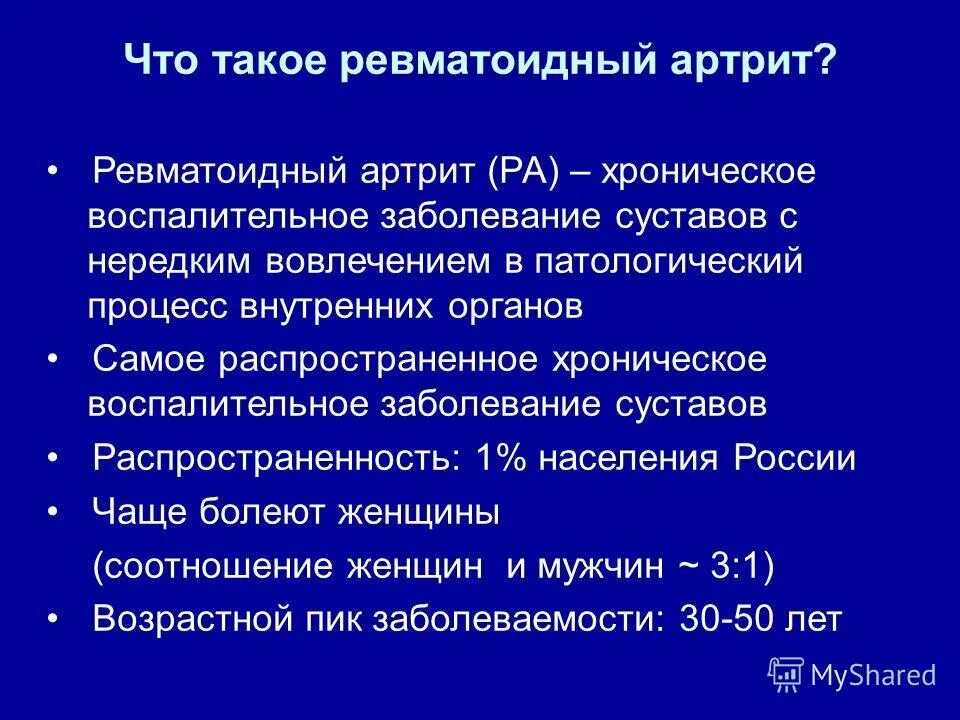 Что такое ревматоидный артрит?

• Ревматоидный артрит (РА) – хроническое воспалительное заболевание суставов с нередким вовлечением в патологический процесс внутренних органов

• Самое распространенное хроническое воспалительное заболевание суставов

• Распространенность: 1% населения России

• Чаще болеют женщины

(соотношение женщин и мужчин ~ 3:1)

• Возрастной пик заболеваемости: 30-50 лет

MyShared